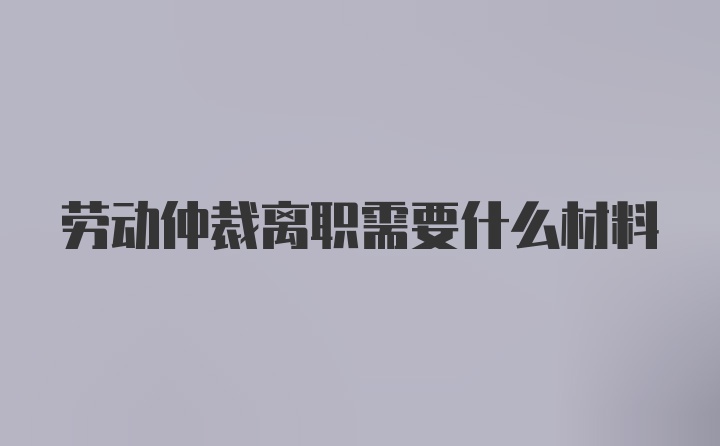 劳动仲裁离职需要什么材料